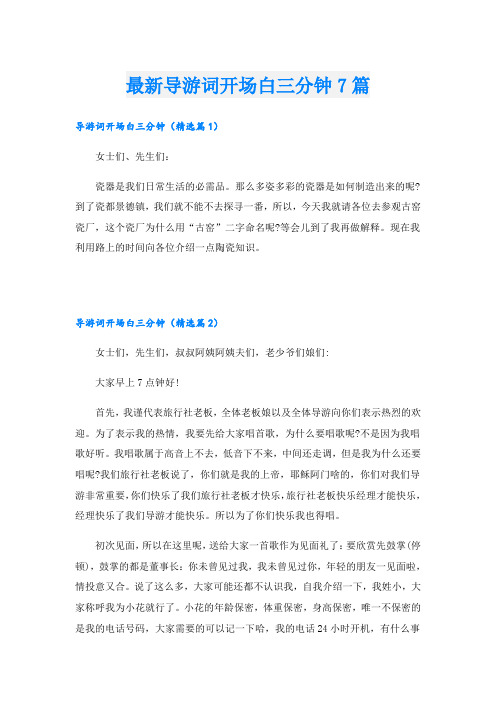 最新导游词开场白三分钟 7 篇

导游词开场白三分钟（精选篇 1）

女士们、先生们：

瓷器是我们日常生活的必需品。那么多姿多彩的瓷器是如何制造出来的呢?到了瓷都景德镇，我们就不能不去探寻一番，所以，今天我就请各位去参观古窑瓷厂，这个瓷厂为什么用“古窑”二字命名呢?等会儿到了我再做解释。现在我利用路上的时间向各位介绍一点陶瓷知识。

导游词开场白三分钟（精选篇 2）

女士们，先生们，叔叔阿姨阿姨夫们，老少爷们娘们：

大家早上 7 点钟好！

首先，我谨代表旅行社老板，全体老板娘以及全体导游向你们表示热烈的欢迎。为了表示我的热情，我要先给大家唱首歌，为什么要唱歌呢?不是因为我唱歌好听。我唱歌属于高音上不去，低音下不来，中间还走调，但是我为什么还要唱呢?我们旅行社老板说了，你们就是我的上帝，耶稣阿门啥的，你们对我们导游非常重要，你们快乐了我们旅行社老板才快乐，旅行社老板快乐经理才能快乐，经理快乐了我们导游才能快乐。所以为了你们快乐我也得唱。

初次见面，所以在这里呢，送给大家一首歌作为见面礼了：要欣赏先鼓掌（停顿），鼓掌的都是董事长：你未曾见过我，我未曾见过你，年轻的朋友一见面啦，情投意又合。说了这么多，大家可能还都不认识我，自我介绍一下，我姓小，大家称呼我为小花就行了。小花的年龄保密，体重保密，身高保密，唯一不保密的是我的电话号码，大家需要的可以记一下哈，我的电话 24 小时开机，有什么事